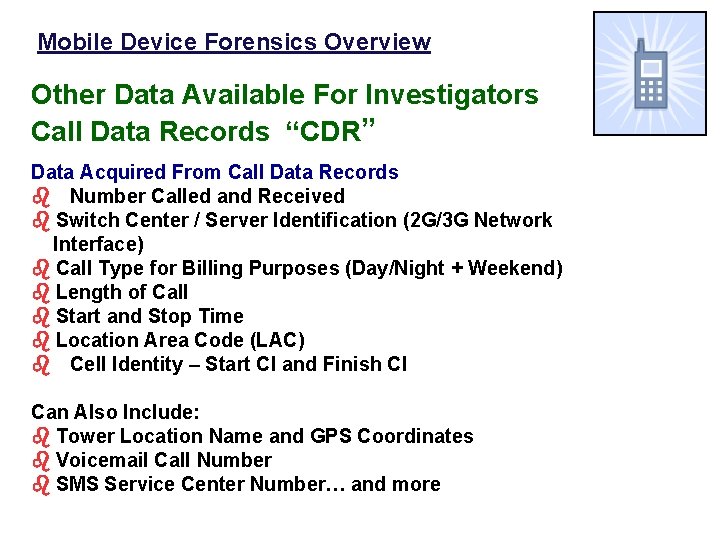 Mobile Device Forensics Overview

Other Data Available For Investigators
Call Data Records "CDR"

Data Acquired From Call Data Records
• Number Called and Received
• Switch Center / Server Identification (2G/3G Network Interface)
• Call Type for Billing Purposes (Day/Night + Weekend)
• Length of Call
• Start and Stop Time
• Location Area Code (LAC)
• Cell Identity – Start CI and Finish CI

Can Also Include:
• Tower Location Name and GPS Coordinates
• Voicemail Call Number
• SMS Service Center Number… and more